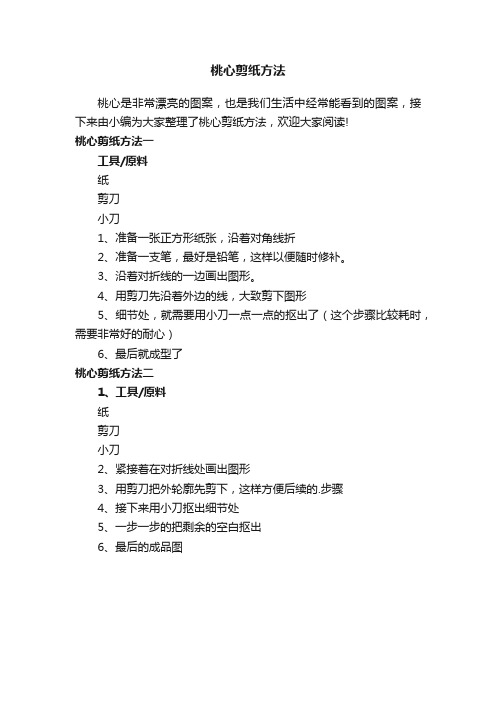 桃心剪纸方法

桃心是非常漂亮的图案，也是我们生活中经常能看到的图案，接下来由小编为大家整理了桃心剪纸方法，欢迎大家阅读!

桃心剪纸方法一

工具/原料

纸

剪刀

小刀

1、准备一张正方形纸张，沿着对角线折

2、准备一支笔，最好是铅笔，这样以便随时修补。

3、沿着对折线的一边画出图形。

4、用剪刀先沿着外边的线，大致剪下图形

5、细节处，就需要用小刀一点一点的抠出了（这个步骤比较耗时，需要非常好的耐心）

6、最后就成型了

桃心剪纸方法二

1、工具/原料

纸

剪刀

小刀

2、紧接着在对折线处画出图形

3、用剪刀把外轮廓先剪下，这样方便后续的.步骤

4、接下来用小刀抠出细节处

5、一步一步的把剩余的空白抠出

6、最后的成品图